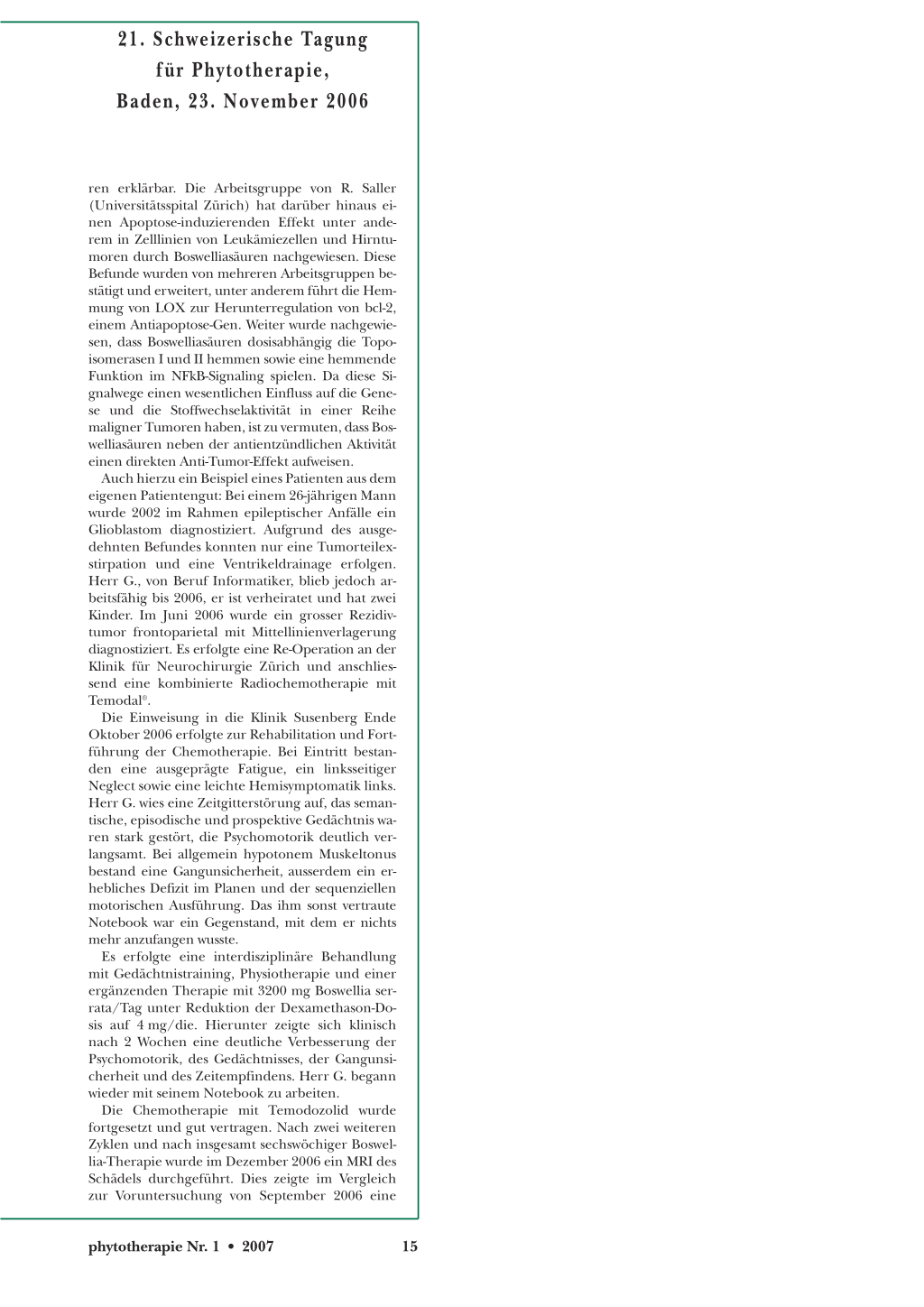 21. Schweizerische Tagung
für Phytotherapie,
Baden, 23. November 2006

ren erklärbar. Die Arbeitsgruppe von R. Saller (Universitätsspital Zürich) hat darüber hinaus einen Apoptose-induzierenden Effekt unter anderem in Zelllinien von Leukämiezellen und Hirntumoren durch Boswelliasäuren nachgewiesen. Diese Befunde wurden von mehreren Arbeitsgruppen bestätigt und erweitert, unter anderem führt die Hemmung von LOX zur Herunterregulation von bcl-2, einem Antiapoptose-Gen. Weiter wurde nachgewiesen, dass Boswelliasäuren dosisabhängig die Topoisomerasen I und II hemmen sowie eine hemmende Funktion im NFkB-Signaling spielen. Da diese Signalwege einen wesentlichen Einfluss auf die Genese und die Stoffwechselaktivität in einer Reihe maligner Tumoren haben, ist zu vermuten, dass Boswelliasäuren neben der antientzündlichen Aktivität einen direkten Anti-Tumor-Effekt aufweisen.

Auch hierzu ein Beispiel eines Patienten aus dem eigenen Patientengut: Bei einem 26-jährigen Mann wurde 2002 im Rahmen epileptischer Anfälle ein Glioblastom diagnostiziert. Aufgrund des ausgedehnten Befundes konnten nur eine Tumorteilexstirpation und eine Ventrikeldrainage erfolgen. Herr G., von Beruf Informatiker, blieb jedoch arbeitsfähig bis 2006, er ist verheiratet und hat zwei Kinder. Im Juni 2006 wurde ein grosser Rezidivtumor frontoparietal mit Mittellinienverlagerung diagnostiziert. Es erfolgte eine Re-Operation an der Klinik für Neurochirurgie Zürich und anschliessend eine kombinierte Radiochemotherapie mit Temodal®.

Die Einweisung in die Klinik Susenberg Ende Oktober 2006 erfolgte zur Rehabilitation und Fortführung der Chemotherapie. Bei Eintritt bestanden eine ausgeprägte Fatigue, ein linksseitiger Neglect sowie eine leichte Hemisymptomatik links. Herr G. wies eine Zeitgitterstörung auf, das semantische, episodische und prospektive Gedächtnis waren stark gestört, die Psychomotorik deutlich verlangsamt. Bei allgemein hypotonem Muskeltonus bestand eine Gangunsicherheit, ausserdem ein erhebliches Defizit im Planen und der sequenziellen motorischen Ausführung. Das ihm sonst vertraute Notebook war ein Gegenstand, mit dem er nichts mehr anzufangen wusste.

Es erfolgte eine interdisziplinäre Behandlung mit Gedächtnistraining, Physiotherapie und einer ergänzenden Therapie mit 3200 mg Boswellia serrata/Tag unter Reduktion der Dexamethason-Dosis auf 4 mg/die. Hierunter zeigte sich klinisch nach 2 Wochen eine deutliche Verbesserung der Psychomotorik, des Gedächtnisses, der Gangunsicherheit und des Zeitempfindens. Herr G. begann wieder mit seinem Notebook zu arbeiten.

Die Chemotherapie mit Temodozolid wurde fortgesetzt und gut vertragen. Nach zwei weiteren Zyklen und nach insgesamt sechswöchiger Boswellia-Therapie wurde im Dezember 2006 ein MRI des Schädels durchgeführt. Dies zeigte im Vergleich zur Voruntersuchung von September 2006 eine

phytotherapie Nr. 1 • 2007 15